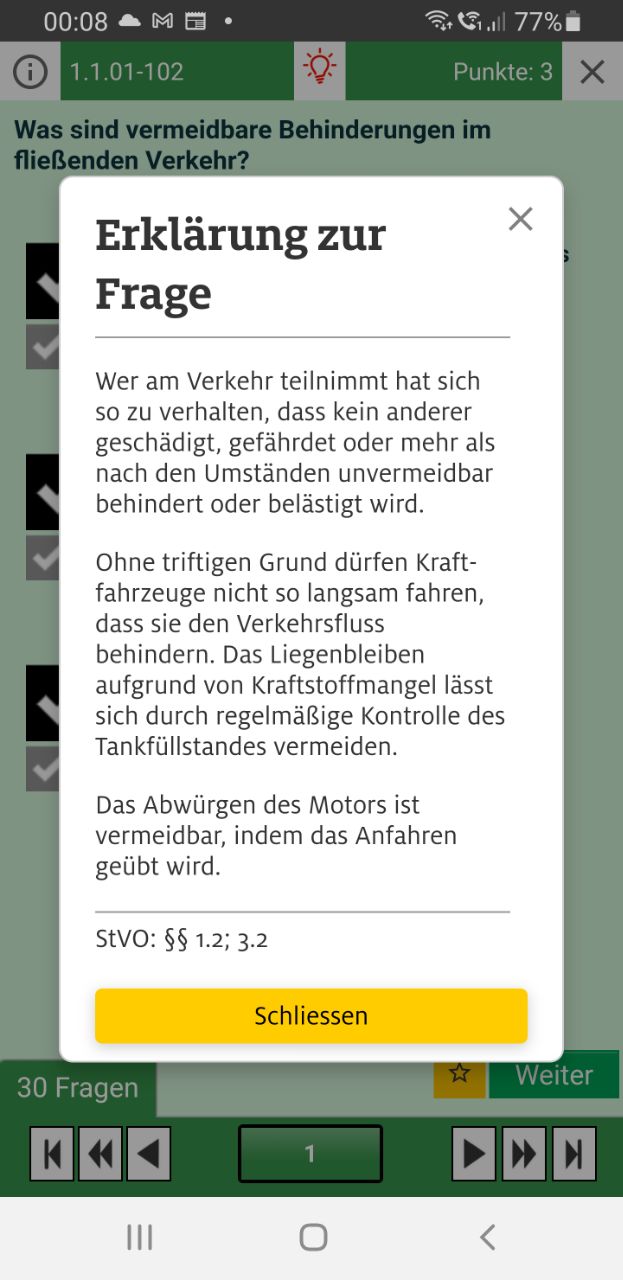 00:08 77%

1.1.01-102 Punkte: 3

Was sind vermeidbare Behinderungen im fließenden Verkehr?

Erklärung zur Frage

Wer am Verkehr teilnimmt hat sich so zu verhalten, dass kein anderer geschädigt, gefährdet oder mehr als nach den Umständen unvermeidbar behindert oder belästigt wird.

Ohne triftigen Grund dürfen Kraftfahrzeuge nicht so langsam fahren, dass sie den Verkehrsfluss behindern. Das Liegenbleiben aufgrund von Kraftstoffmangel lässt sich durch regelmäßige Kontrolle des Tankfüllstandes vermeiden.

Das Abwürgen des Motors ist vermeidbar, indem das Anfahren geübt wird.

StVO: §§ 1.2; 3.2

Schliessen

30 Fragen Weiter

1